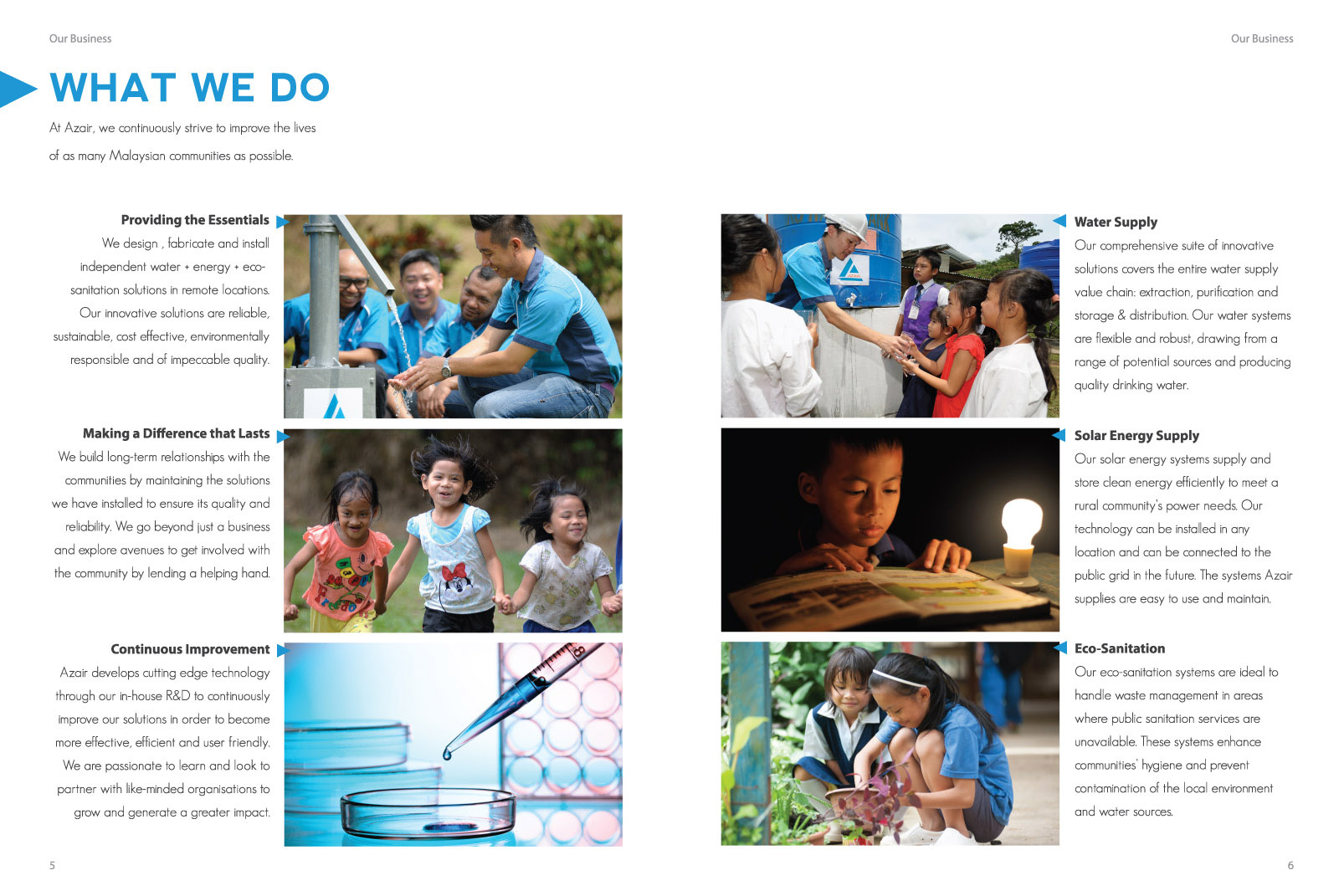 Our Business

WHAT WE DO

At Azair, we continuously strive to improve the lives of as many Malaysian communities as possible.

Providing the Essentials

We design , fabricate and install independent water + energy + eco-sanitation solutions in remote locations. Our innovative solutions are reliable, sustainable, cost effective, environmentally responsible and of impeccable quality.

Making a Difference that Lasts

We build long-term relationships with the communities by maintaining the solutions we have installed to ensure its quality and reliability. We go beyond just a business and explore avenues to get involved with the community by lending a helping hand.

Continuous Improvement

Azair develops cutting edge technology through our in-house R&D to continuously improve our solutions in order to become more effective, efficient and user friendly. We are passionate to learn and look to partner with like-minded organisations to grow and generate a greater impact.

5

Our Business

Water Supply

Our comprehensive suite of innovative solutions covers the entire water supply value chain: extraction, purification and storage & distribution. Our water systems are flexible and robust, drawing from a range of potential sources and producing quality drinking water.

Solar Energy Supply

Our solar energy systems supply and store clean energy efficiently to meet a rural community's power needs. Our technology can be installed in any location and can be connected to the public grid in the future. The systems Azair supplies are easy to use and maintain.

Eco-Sanitation

Our eco-sanitation systems are ideal to handle waste management in areas where public sanitation services are unavailable. These systems enhance communities' hygiene and prevent contamination of the local environment and water sources.

6